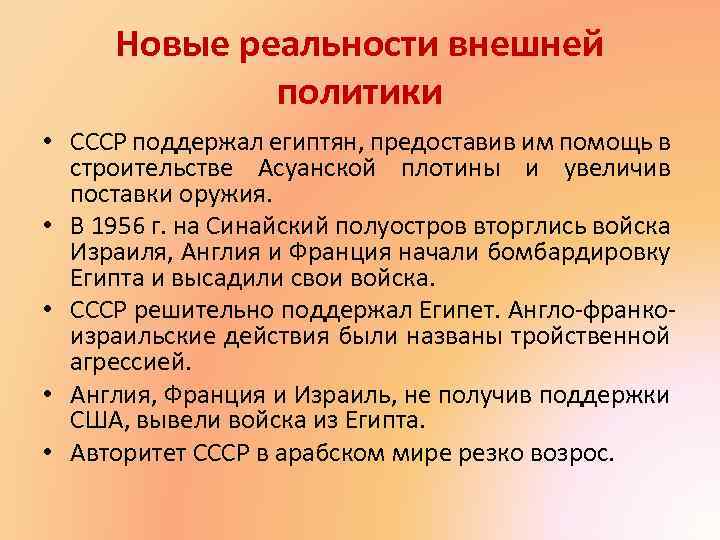 Новые реальности внешней политики

• СССР поддержал египтян, предоставив им помощь в строительстве Асуанской плотины и увеличив поставки оружия.
• В 1956 г. на Синайский полуостров вторглись войска Израиля, Англия и Франция начали бомбардировку Египта и высадили свои войска.
• СССР решительно поддержал Египет. Англо-франко-израильские действия были названы тройственной агрессией.
• Англия, Франция и Израиль, не получив поддержки США, вывели войска из Египта.
• Авторитет СССР в арабском мире резко возрос.